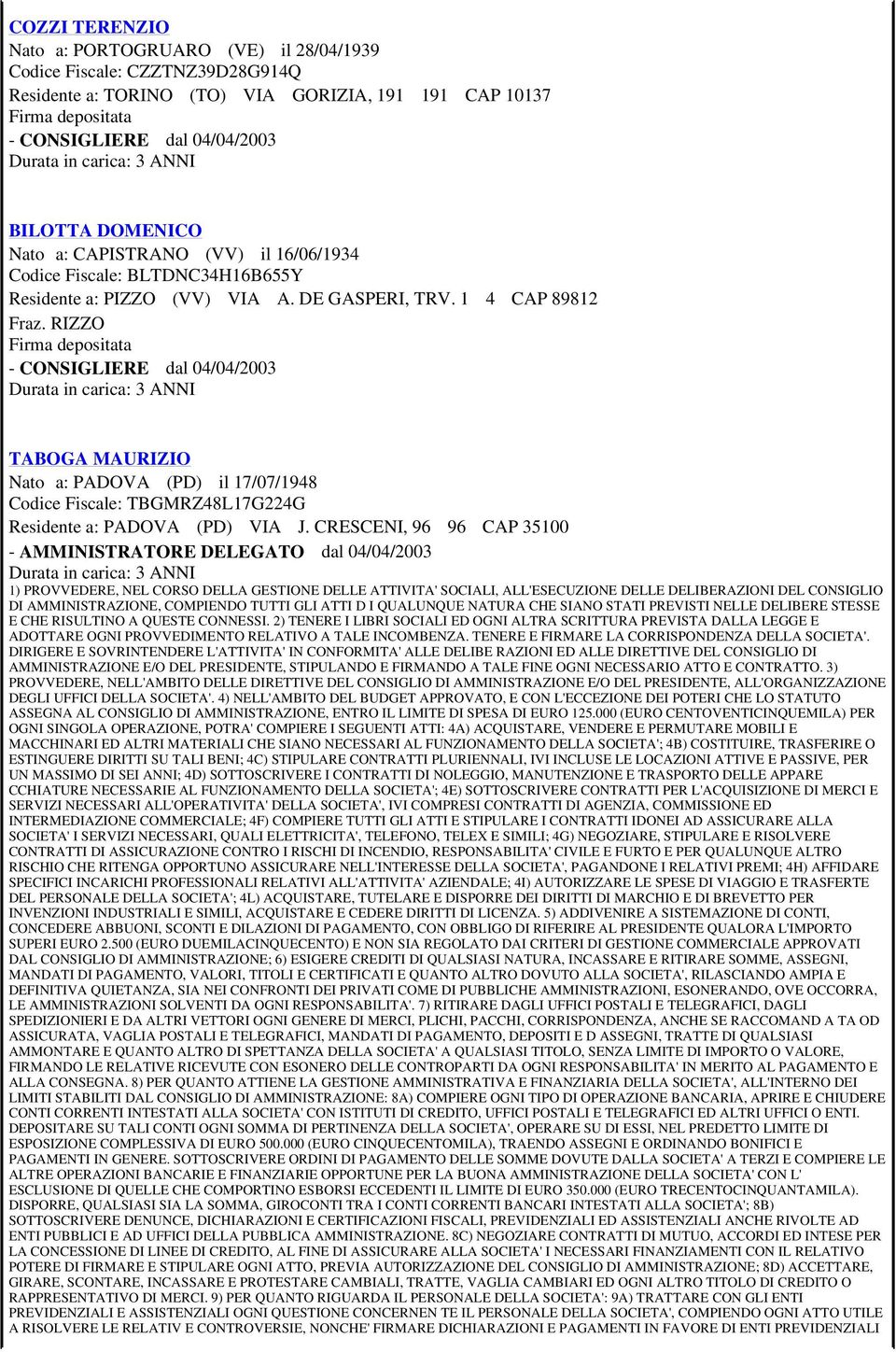 COZZI TERENZIO
Nato a: PORTOGRUARO (VE) il 28/04/1939
Codice Fiscale: CZZTNZ39D28G914Q
Residente a: TORINO (TO) VIA GORIZIA, 191 191 CAP 10137
Firma depositata
- CONSIGLIERE dal 04/04/2003
Durata in carica: 3 ANNI

BILOTTA DOMENICO
Nato a: CAPISTRANO (VV) il 16/06/1934
Codice Fiscale: BLTDNC34H16B655Y
Residente a: PIZZO (VV) VIA A. DE GASPERI, TRV. 1 4 CAP 89812
Fraz. RIZZO
Firma depositata
- CONSIGLIERE dal 04/04/2003
Durata in carica: 3 ANNI

TABOGA MAURIZIO
Nato a: PADOVA (PD) il 17/07/1948
Codice Fiscale: TBGMRZ48L17G224G
Residente a: PADOVA (PD) VIA J. CRESCENI, 96 96 CAP 35100
- AMMINISTRATORE DELEGATO dal 04/04/2003
Durata in carica: 3 ANNI
1) PROVVEDERE, NEL CORSO DELLA GESTIONE DELLE ATTIVITA' SOCIALI, ALL'ESECUZIONE DELLE DELIBERAZIONI DEL CONSIGLIO DI AMMINISTRAZIONE, COMPIENDO TUTTI GLI ATTI D I QUALUNQUE NATURA CHE SIANO STATI PREVISTI NELLE DELIBERE STESSE E CHE RISULTINO A QUESTE CONNESSI. 2) TENERE I LIBRI SOCIALI ED OGNI ALTRA SCRITTURA PREVISTA DALLA LEGGE E ADOTTARE OGNI PROVVEDIMENTO RELATIVO A TALE INCOMBENZA. TENERE E FIRMARE LA CORRISPONDENZA DELLA SOCIETA'. DIRIGERE E SOVRINTENDERE L'ATTIVITA' IN CONFORMITA' ALLE DELIBE RAZIONI ED ALLE DIRETTIVE DEL CONSIGLIO DI AMMINISTRAZIONE E/O DEL PRESIDENTE, STIPULANDO E FIRMANDO A TALE FINE OGNI NECESSARIO ATTO E CONTRATTO. 3) PROVVEDERE, NELL'AMBITO DELLE DIRETTIVE DEL CONSIGLIO DI AMMINISTRAZIONE E/O DEL PRESIDENTE, ALL'ORGANIZZAZIONE DEGLI UFFICI DELLA SOCIETA'. 4) NELL'AMBITO DEL BUDGET APPROVATO, E CON L'ECCEZIONE DEI POTERI CHE LO STATUTO ASSEGNA AL CONSIGLIO DI AMMINISTRAZIONE, ENTRO IL LIMITE DI SPESA DI EURO 125.000 (EURO CENTOVENTICINQUEMILA) PER OGNI SINGOLA OPERAZIONE, POTRA' COMPIERE I SEGUENTI ATTI: 4A) ACQUISTARE, VENDERE E PERMUTARE MOBILI E MACCHINARI ED ALTRI MATERIALI CHE SIANO NECESSARI AL FUNZIONAMENTO DELLA SOCIETA'; 4B) COSTITUIRE, TRASFERIRE O ESTINGUERE DIRITTI SU TALI BENI; 4C) STIPULARE CONTRATTI PLURIENNALI, IVI INCLUSE LE LOCAZIONI ATTIVE E PASSIVE, PER UN MASSIMO DI SEI ANNI; 4D) SOTTOSCRIVERE I CONTRATTI DI NOLEGGIO, MANUTENZIONE E TRASPORTO DELLE APPARE CCHIATURE NECESSARIE AL FUNZIONAMENTO DELLA SOCIETA'; 4E) SOTTOSCRIVERE CONTRATTI PER L'ACQUISIZIONE DI MERCI E SERVIZI NECESSARI ALL'OPERATIVITA' DELLA SOCIETA', IVI COMPRESI CONTRATTI DI AGENZIA, COMMISSIONE ED INTERMEDIAZIONE COMMERCIALE; 4F) COMPIERE TUTTI GLI ATTI E STIPULARE I CONTRATTI IDONEI AD ASSICURARE ALLA SOCIETA' I SERVIZI NECESSARI, QUALI ELETTRICITA', TELEFONO, TELEX E SIMILI; 4G) NEGOZIARE, STIPULARE E RISOLVERE CONTRATTI DI ASSICURAZIONE CONTRO I RISCHI DI INCENDIO, RESPONSABILITA' CIVILE E FURTO E PER QUALUNQUE ALTRO RISCHIO CHE RITENGA OPPORTUNO ASSICURARE NELL'INTERESSE DELLA SOCIETA', PAGANDONE I RELATIVI PREMI; 4H) AFFIDARE SPECIFICI INCARICHI PROFESSIONALI RELATIVI ALL'ATTIVITA' AZIENDALE; 4I) AUTORIZZARE LE SPESE DI VIAGGIO E TRASFERTE DEL PERSONALE DELLA SOCIETA'; 4L) ACQUISTARE, TUTELARE E DISPORRE DEI DIRITTI DI MARCHIO E DI BREVETTO PER INVENZIONI INDUSTRIALI E SIMILI, ACQUISTARE E CEDERE DIRITTI DI LICENZA. 5) ADDIVENIRE A SISTEMAZIONE DI CONTI, CONCEDERE ABBUONI, SCONTI E DILAZIONI DI PAGAMENTO, CON OBBLIGO DI RIFERIRE AL PRESIDENTE QUALORA L'IMPORTO SUPERI EURO 2.500 (EURO DUEMILACINQUECENTO) E NON SIA REGOLATO DAI CRITERI DI GESTIONE COMMERCIALE APPROVATI DAL CONSIGLIO DI AMMINISTRAZIONE; 6) ESIGERE CREDITI DI QUALSIASI NATURA, INCASSARE E RITIRARE SOMME, ASSEGNI, MANDATI DI PAGAMENTO, VALORI, TITOLI E CERTIFICATI E QUANTO ALTRO DOVUTO ALLA SOCIETA', RILASCIANDO AMPIA E DEFINITIVA QUIETANZA, SIA NEI CONFRONTI DEI PRIVATI COME DI PUBBLICHE AMMINISTRAZIONI, ESONERANDO, OVE OCCORRA, LE AMMINISTRAZIONI SOLVENTI DA OGNI RESPONSABILITA'. 7) RITIRARE DAGLI UFFICI POSTALI E TELEGRAFICI, DAGLI SPEDIZIONIERI E DA ALTRI VETTORI OGNI GENERE DI MERCI, PLICHI, PACCHI, CORRISPONDENZA, ANCHE SE RACCOMAND A TA OD ASSICURATA, VAGLIA POSTALI E TELEGRAFICI, MANDATI DI PAGAMENTO, DEPOSITI E D ASSEGNI, TRATTE DI QUALSIASI AMMONTARE E QUANTO ALTRO DI SPETTANZA DELLA SOCIETA' A QUALSIASI TITOLO, SENZA LIMITE DI IMPORTO O VALORE, FIRMANDO LE RELATIVE RICEVUTE CON ESONERO DELLE CONTROPARTI DA OGNI RESPONSABILITA' IN MERITO AL PAGAMENTO E ALLA CONSEGNA. 8) PER QUANTO ATTIENE LA GESTIONE AMMINISTRATIVA E FINANZIARIA DELLA SOCIETA', ALL'INTERNO DEI LIMITI STABILITI DAL CONSIGLIO DI AMMINISTRAZIONE: 8A) COMPIERE OGNI TIPO DI OPERAZIONE BANCARIA, APRIRE E CHIUDERE CONTI CORRENTI INTESTATI ALLA SOCIETA' CON ISTITUTI DI CREDITO, UFFICI POSTALI E TELEGRAFICI ED ALTRI UFFICI O ENTI. DEPOSITARE SU TALI CONTI OGNI SOMMA DI PERTINENZA DELLA SOCIETA', OPERARE SU DI ESSI, NEL PREDETTO LIMITE DI ESPOSIZIONE COMPLESSIVA DI EURO 500.000 (EURO CINQUECENTOMILA), TRAENDO ASSEGNI E ORDINANDO BONIFICI E PAGAMENTI IN GENERE. SOTTOSCRIVERE ORDINI DI PAGAMENTO DELLE SOMME DOVUTE DALLA SOCIETA' A TERZI E COMPIERE LE ALTRE OPERAZIONI BANCARIE E FINANZIARIE OPPORTUNE PER LA BUONA AMMINISTRAZIONE DELLA SOCIETA' CON L' ESCLUSIONE DI QUELLE CHE COMPORTINO ESBORSI ECCEDENTI IL LIMITE DI EURO 350.000 (EURO TRECENTOCINQUANTAMILA). DISPORRE, QUALSIASI SIA LA SOMMA, GIROCONTI TRA I CONTI CORRENTI BANCARI INTESTATI ALLA SOCIETA'; 8B) SOTTOSCRIVERE DENUNCE, DICHIARAZIONI E CERTIFICAZIONI FISCALI, PREVIDENZIALI ED ASSISTENZIALI ANCHE RIVOLTE AD ENTI PUBBLICI E AD UFFICI DELLA PUBBLICA AMMINISTRAZIONE. 8C) NEGOZIARE CONTRATTI DI MUTUO, ACCORDI ED INTESE PER LA CONCESSIONE DI LINEE DI CREDITO, AL FINE DI ASSICURARE ALLA SOCIETA' I NECESSARI FINANZIAMENTI CON IL RELATIVO POTERE DI FIRMARE E STIPULARE OGNI ATTO, PREVIA AUTORIZZAZIONE DEL CONSIGLIO DI AMMINISTRAZIONE; 8D) ACCETTARE, GIRARE, SCONTARE, INCASSARE E PROTESTARE CAMBIALI, TRATTE, VAGLIA CAMBIARI ED OGNI ALTRO TITOLO DI CREDITO O RAPPRESENTATIVO DI MERCI. 9) PER QUANTO RIGUARDA IL PERSONALE DELLA SOCIETA': 9A) TRATTARE CON GLI ENTI PREVIDENZIALI E ASSISTENZIALI OGNI QUESTIONE CONCERNEN TE IL PERSONALE DELLA SOCIETA', COMPIENDO OGNI ATTO UTILE A RISOLVERE LE RELATIV E CONTROVERSIE, NONCHE' FIRMARE DICHIARAZIONI E PAGAMENTI IN FAVORE DI ENTI PREVIDENZIALI